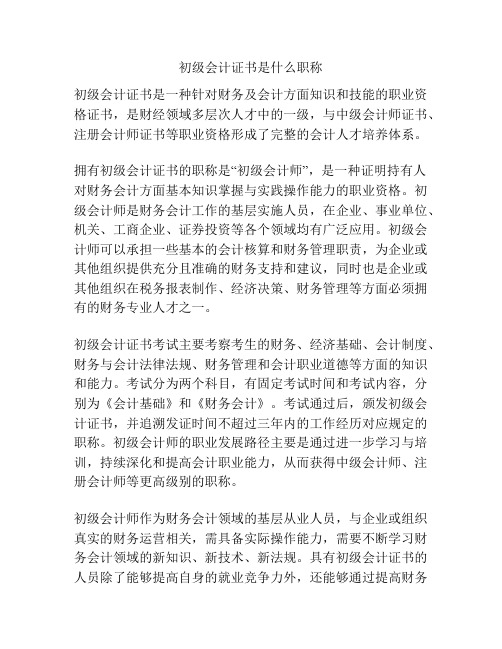 初级会计证书是什么职称

初级会计证书是一种针对财务及会计方面知识和技能的职业资格证书，是财经领域多层次人才中的一级，与中级会计师证书、注册会计师证书等职业资格形成了完整的会计人才培养体系。

拥有初级会计证书的职称是“初级会计师”，是一种证明持有人对财务会计方面基本知识掌握与实践操作能力的职业资格。初级会计师是财务会计工作的基层实施人员，在企业、事业单位、机关、工商企业、证券投资等各个领域均有广泛应用。初级会计师可以承担一些基本的会计核算和财务管理职责，为企业或其他组织提供充分且准确的财务支持和建议，同时也是企业或其他组织在税务报表制作、经济决策、财务管理等方面必须拥有的财务专业人才之一。

初级会计证书考试主要考察考生的财务、经济基础、会计制度、财务与会计法律法规、财务管理和会计职业道德等方面的知识和能力。考试分为两个科目，有固定考试时间和考试内容，分别为《会计基础》和《财务会计》。考试通过后，颁发初级会计证书，并追溯发证时间不超过三年内的工作经历对应规定的职称。初级会计师的职业发展路径主要是通过进一步学习与培训，持续深化和提高会计职业能力，从而获得中级会计师、注册会计师等更高级别的职称。

初级会计师作为财务会计领域的基层从业人员，与企业或组织真实的财务运营相关，需具备实际操作能力，需要不断学习财务会计领域的新知识、新技术、新法规。具有初级会计证书的人员除了能够提高自身的就业竞争力外，还能够通过提高财务